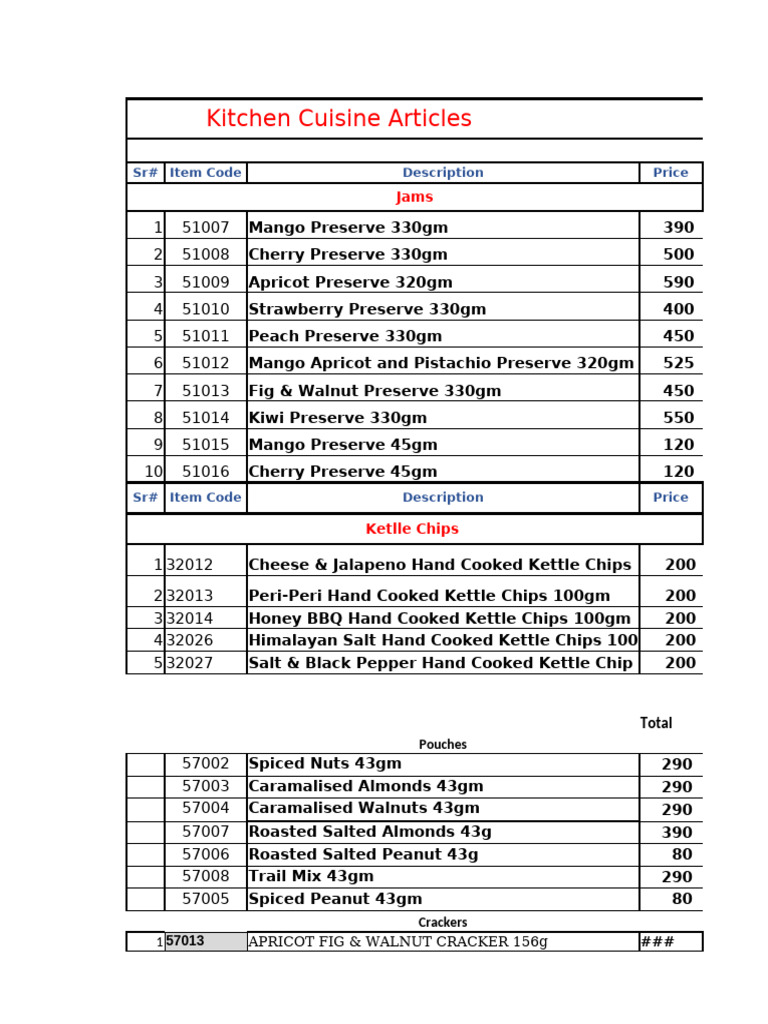 Kitchen Cuisine Articles

| Sr# | Item Code | Description | Price |
|---|---|---|---|
| | | Jams | |
| 1 | 51007 | Mango Preserve 330gm | 390 |
| 2 | 51008 | Cherry Preserve 330gm | 500 |
| 3 | 51009 | Apricot Preserve 320gm | 590 |
| 4 | 51010 | Strawberry Preserve 330gm | 400 |
| 5 | 51011 | Peach Preserve 330gm | 450 |
| 6 | 51012 | Mango Apricot and Pistachio Preserve 320gm | 525 |
| 7 | 51013 | Fig & Walnut Preserve 330gm | 450 |
| 8 | 51014 | Kiwi Preserve 330gm | 550 |
| 9 | 51015 | Mango Preserve 45gm | 120 |
| 10 | 51016 | Cherry Preserve 45gm | 120 |
| Sr# | Item Code | Description | Price |
| | | Kettle Chips | |
| 1 | 32012 | Cheese & Jalapeno Hand Cooked Kettle Chips | 200 |
| 2 | 32013 | Peri-Peri Hand Cooked Kettle Chips 100gm | 200 |
| 3 | 32014 | Honey BBQ Hand Cooked Kettle Chips 100gm | 200 |
| 4 | 32026 | Himalayan Salt Hand Cooked Kettle Chips 100 | 200 |
| 5 | 32027 | Salt & Black Pepper Hand Cooked Kettle Chip | 200 |

Total

Pouches

| | | | |
|---|---|---|---|
| | 57002 | Spiced Nuts 43gm | 290 |
| | 57003 | Caramalised Almonds 43gm | 290 |
| | 57004 | Caramalised Walnuts 43gm | 290 |
| | 57007 | Roasted Salted Almonds 43g | 390 |
| | 57006 | Roasted Salted Peanut 43g | 80 |
| | 57008 | Trail Mix 43gm | 290 |
| | 57005 | Spiced Peanut 43gm | 80 |

Crackers

| | | | |
|---|---|---|---|
| 1 | 57013 | APRICOT FIG & WALNUT CRACKER 156g | ### |